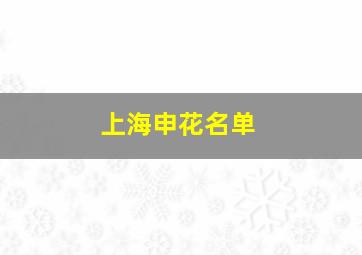 上海申花名单